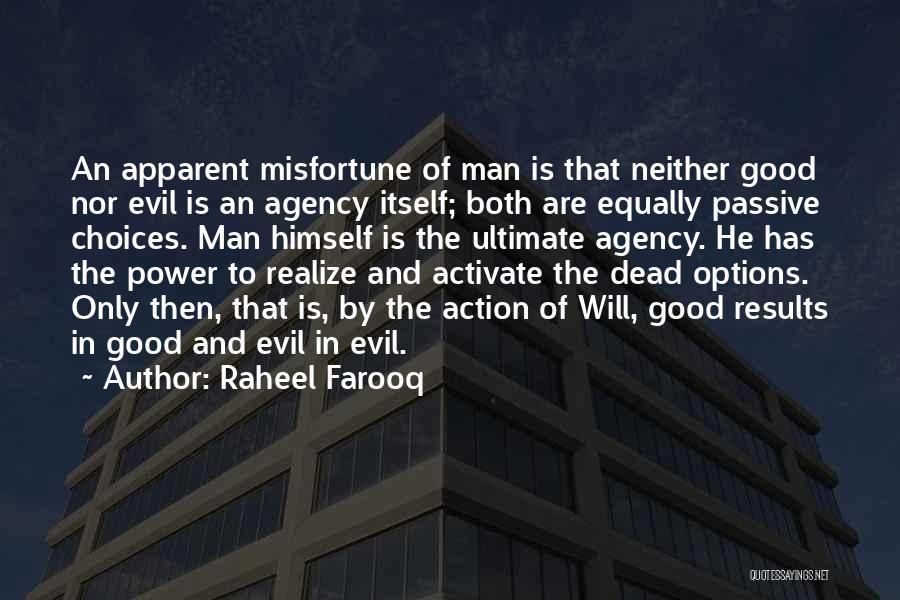 An apparent misfortune of man is that neither good nor evil is an agency itself; both are equally passive choices. Man himself is the ultimate agency. He has the power to realize and activate the dead options. Only then, that is, by the action of Will, good results in good and evil in evil.

~ Author: Raheel Farooq

QUOTESSAYINGS.NET